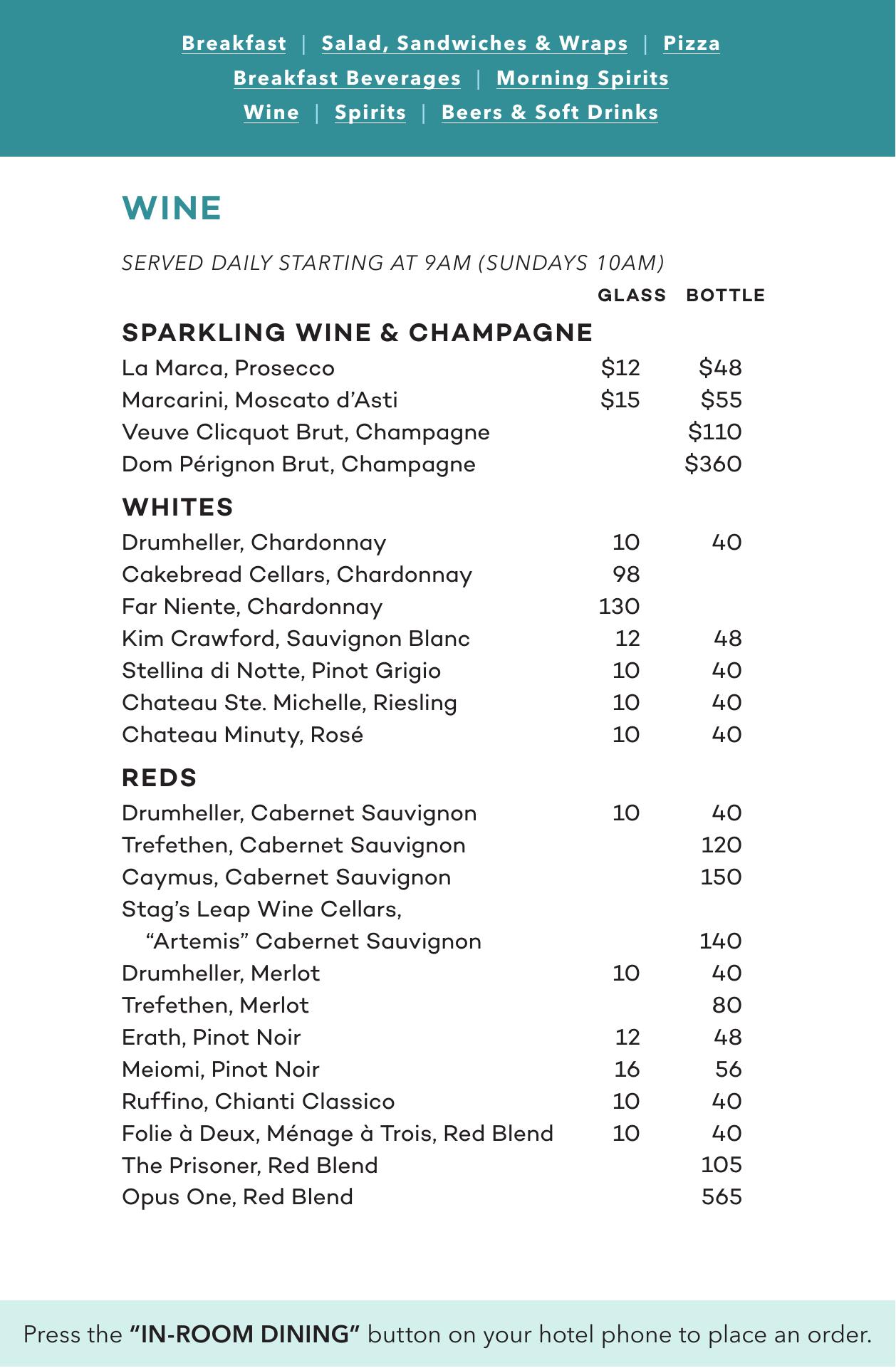 Breakfast | Salad, Sandwiches & Wraps | Pizza
Breakfast Beverages | Morning Spirits
Wine | Spirits | Beers & Soft Drinks

WINE

SERVED DAILY STARTING AT 9AM (SUNDAYS 10AM)

| | GLASS | BOTTLE |
|---|---|---|
| **SPARKLING WINE & CHAMPAGNE** | | |
| La Marca, Prosecco | \$12 | \$48 |
| Marcarini, Moscato d'Asti | \$15 | \$55 |
| Veuve Clicquot Brut, Champagne | | \$110 |
| Dom Pérignon Brut, Champagne | | \$360 |
| **WHITES** | | |
| Drumheller, Chardonnay | 10 | 40 |
| Cakebread Cellars, Chardonnay | 98 | |
| Far Niente, Chardonnay | 130 | |
| Kim Crawford, Sauvignon Blanc | 12 | 48 |
| Stellina di Notte, Pinot Grigio | 10 | 40 |
| Chateau Ste. Michelle, Riesling | 10 | 40 |
| Chateau Minuty, Rosé | 10 | 40 |
| **REDS** | | |
| Drumheller, Cabernet Sauvignon | 10 | 40 |
| Trefethen, Cabernet Sauvignon | | 120 |
| Caymus, Cabernet Sauvignon | | 150 |
| Stag's Leap Wine Cellars, "Artemis" Cabernet Sauvignon | | 140 |
| Drumheller, Merlot | 10 | 40 |
| Trefethen, Merlot | | 80 |
| Erath, Pinot Noir | 12 | 48 |
| Meiomi, Pinot Noir | 16 | 56 |
| Ruffino, Chianti Classico | 10 | 40 |
| Folie à Deux, Ménage à Trois, Red Blend | 10 | 40 |
| The Prisoner, Red Blend | | 105 |
| Opus One, Red Blend | | 565 |

Press the "IN-ROOM DINING" button on your hotel phone to place an order.